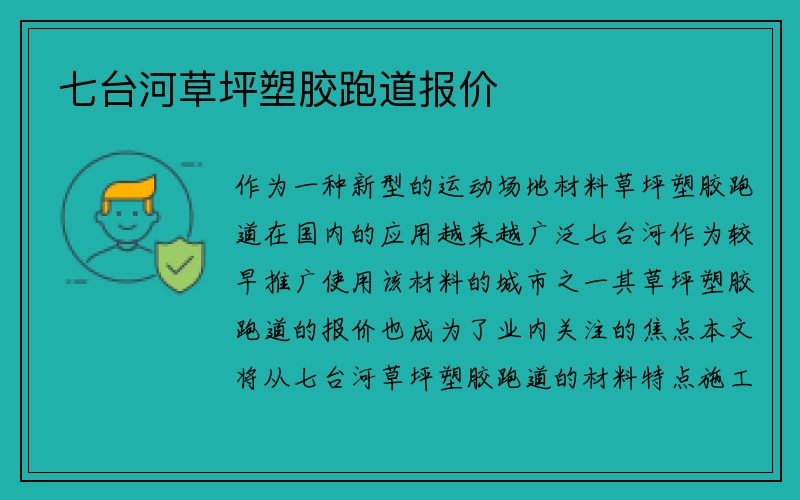 七台河草坪塑胶跑道报价

作为一种新型的运动场地材料草坪塑胶跑道在国内的应用越来越广泛七台河作为较早推广使用该材料的城市之一其草坪塑胶跑道的报价也成为了业内关注的焦点本文将从七台河草坪塑胶跑道的材料特点施工